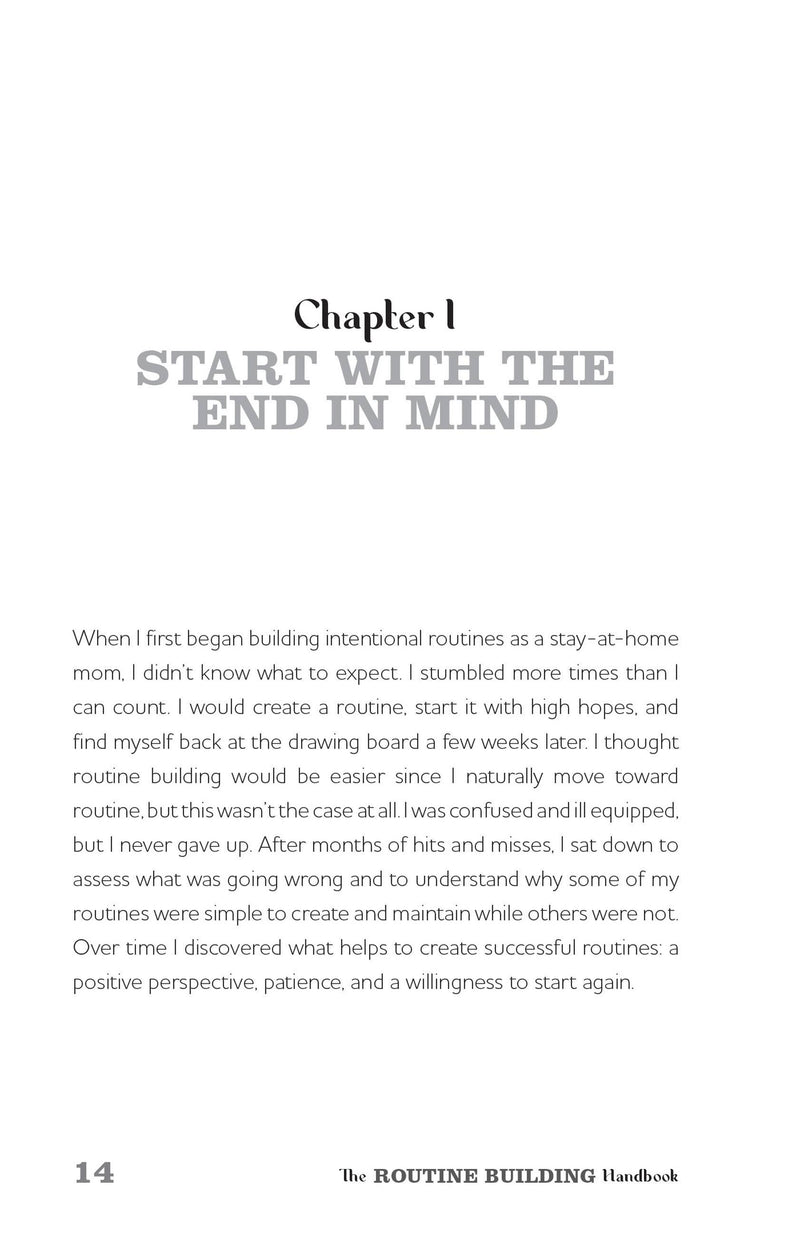 Chapter 1
START WITH THE END IN MIND

When I first began building intentional routines as a stay-at-home mom, I didn't know what to expect. I stumbled more times than I can count. I would create a routine, start it with high hopes, and find myself back at the drawing board a few weeks later. I thought routine building would be easier since I naturally move toward routine, but this wasn't the case at all. I was confused and ill equipped, but I never gave up. After months of hits and misses, I sat down to assess what was going wrong and to understand why some of my routines were simple to create and maintain while others were not. Over time I discovered what helps to create successful routines: a positive perspective, patience, and a willingness to start again.

14 The ROUTINE BUILDING Handbook